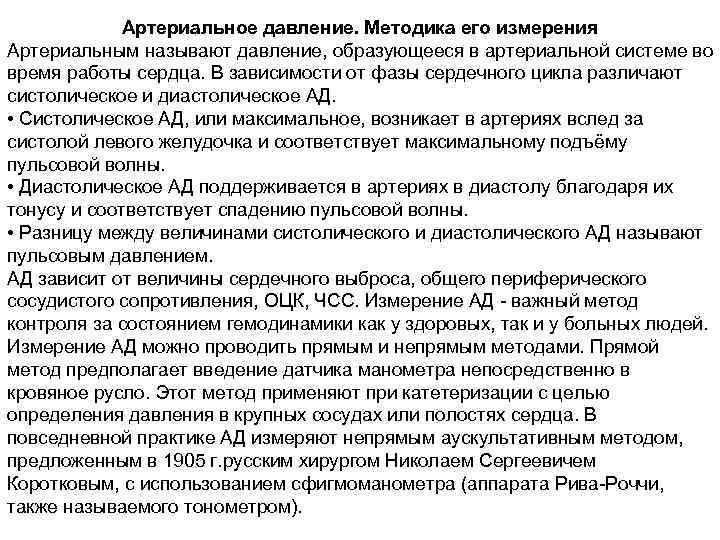 Артериальное давление. Методика его измерения
Артериальным называют давление, образующееся в артериальной системе во время работы сердца. В зависимости от фазы сердечного цикла различают систолическое и диастолическое АД.
• Систолическое АД, или максимальное, возникает в артериях вслед за систолой левого желудочка и соответствует максимальному подъёму пульсовой волны.
• Диастолическое АД поддерживается в артериях в диастолу благодаря их тонусу и соответствует спадению пульсовой волны.
• Разницу между величинами систолического и диастолического АД называют пульсовым давлением.
АД зависит от величины сердечного выброса, общего периферического сосудистого сопротивления, ОЦК, ЧСС. Измерение АД - важный метод контроля за состоянием гемодинамики как у здоровых, так и у больных людей. Измерение АД можно проводить прямым и непрямым методами. Прямой метод предполагает введение датчика манометра непосредственно в кровяное русло. Этот метод применяют при катетеризации с целью определения давления в крупных сосудах или полостях сердца. В повседневной практике АД измеряют непрямым аускультативным методом, предложенным в 1905 г.русским хирургом Николаем Сергеевичем Коротковым, с использованием сфигмоманометра (аппарата Рива-Роччи, также называемого тонометром).